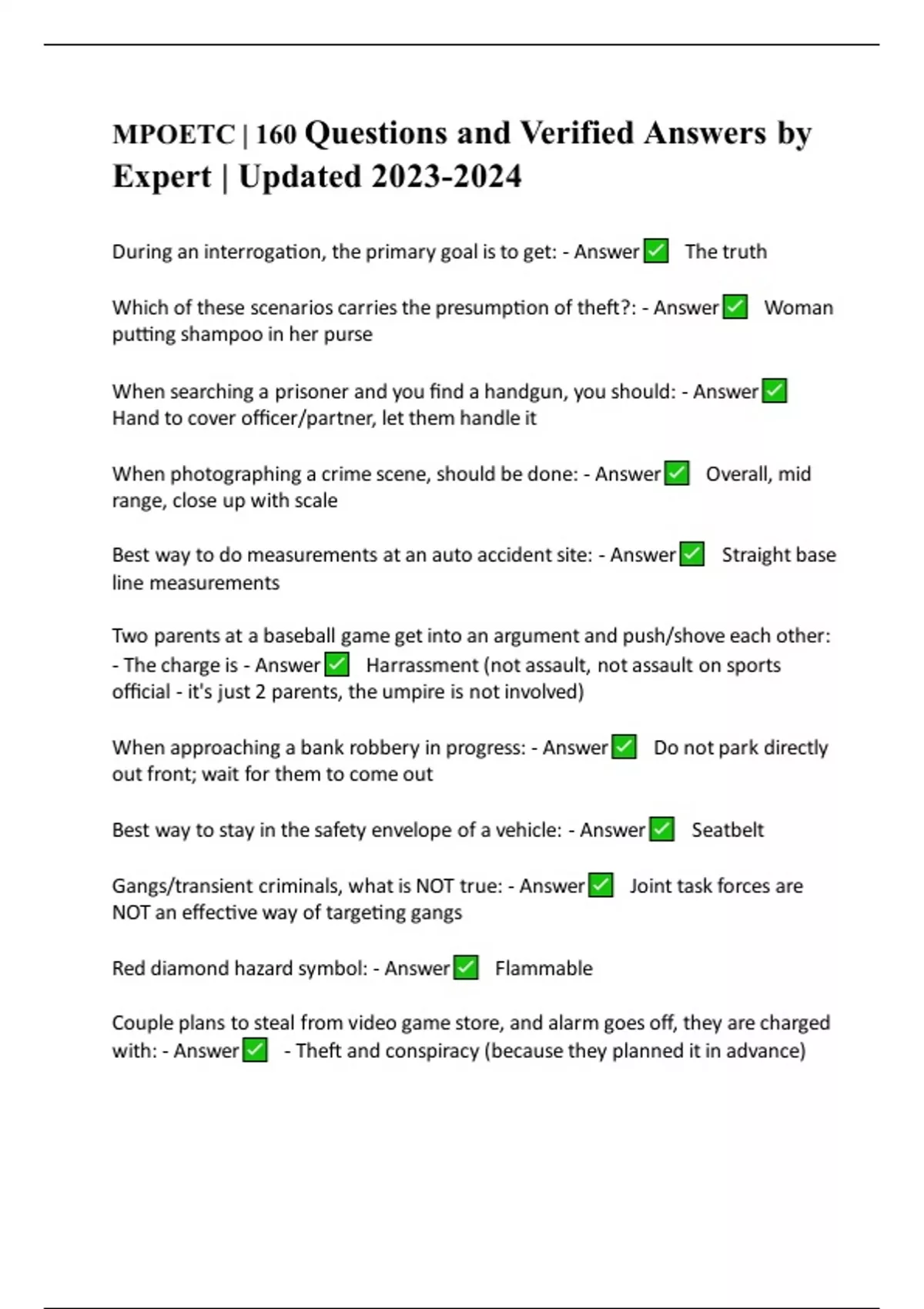 MPOETC | 160 Questions and Verified Answers by Expert | Updated 2023-2024

During an interrogation, the primary goal is to get: - Answer ✅ The truth

Which of these scenarios carries the presumption of theft?: - Answer ✅ Woman putting shampoo in her purse

When searching a prisoner and you find a handgun, you should: - Answer ✅ Hand to cover officer/partner, let them handle it

When photographing a crime scene, should be done: - Answer ✅ Overall, mid range, close up with scale

Best way to do measurements at an auto accident site: - Answer ✅ Straight base line measurements

Two parents at a baseball game get into an argument and push/shove each other: - The charge is - Answer ✅ Harrassment (not assault, not assault on sports official - it's just 2 parents, the umpire is not involved)

When approaching a bank robbery in progress: - Answer ✅ Do not park directly out front; wait for them to come out

Best way to stay in the safety envelope of a vehicle: - Answer ✅ Seatbelt

Gangs/transient criminals, what is NOT true: - Answer ✅ Joint task forces are NOT an effective way of targeting gangs

Red diamond hazard symbol: - Answer ✅ Flammable

Couple plans to steal from video game store, and alarm goes off, they are charged with: - Answer ✅ - Theft and conspiracy (because they planned it in advance)